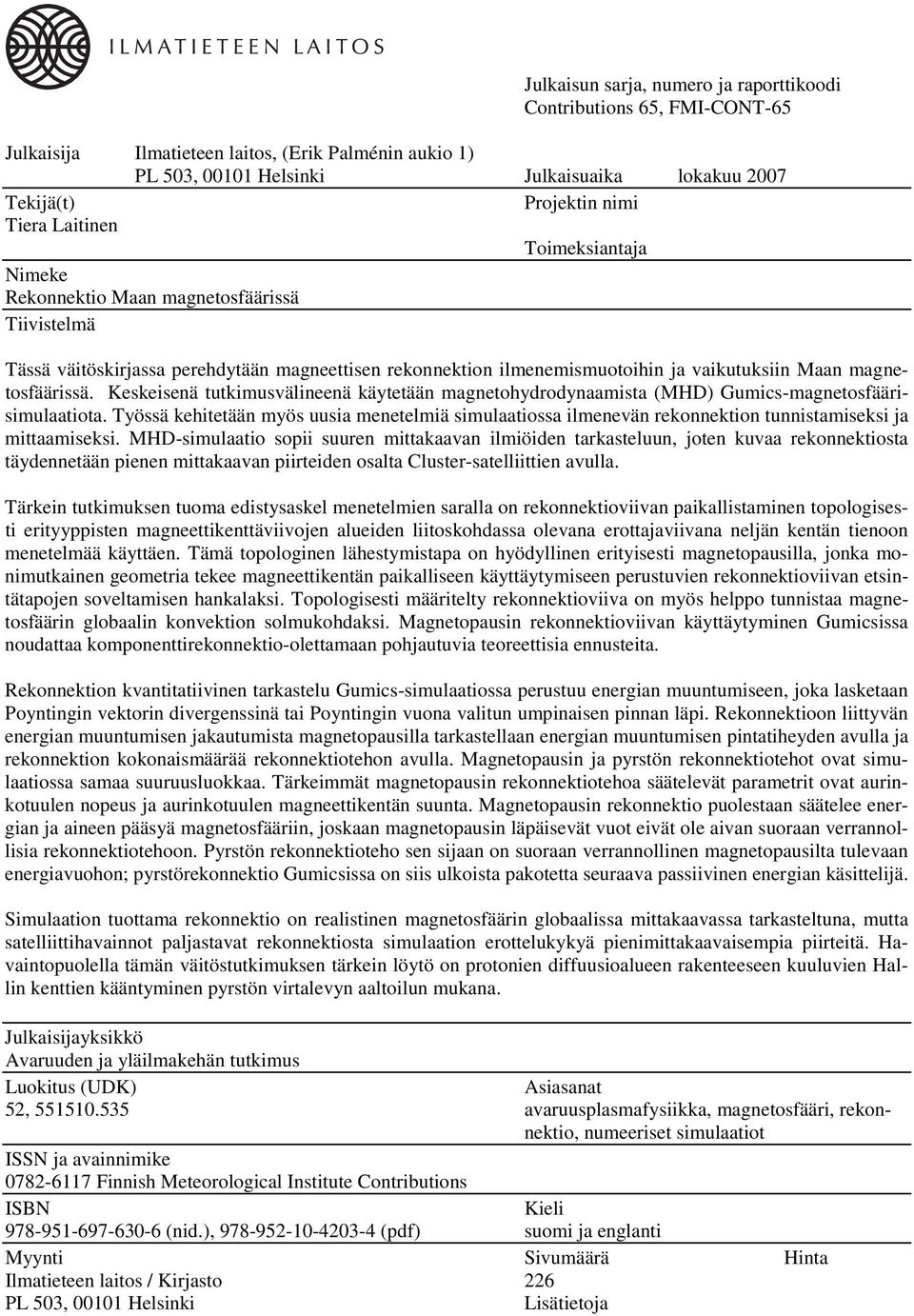 ILMATIETEEN LAITOS

Julkaisun sarja, numero ja raporttikoodi
Contributions 65, FMI-CONT-65

Julkaisija Ilmatieteen laitos, (Erik Palménin aukio 1)
PL 503, 00101 Helsinki

Julkaisuaika lokakuu 2007

Tekijä(t)
Tiera Laitinen

Projektin nimi

Toimeksiantaja

Nimeke
Rekonnektio Maan magnetosfäärissä

Tiivistelmä

Tässä väitöskirjassa perehdytään magneettisen rekonnektion ilmenemismuotoihin ja vaikutuksiin Maan magnetosfäärissä. Keskeisenä tutkimusvälineenä käytetään magnetohydrodynaamista (MHD) Gumics-magnetosfäärisimulaatiota. Työssä kehitetään myös uusia menetelmiä simulaatiossa ilmenevän rekonnektion tunnistamiseksi ja mittaamiseksi. MHD-simulaatio sopii suuren mittakaavan ilmiöiden tarkasteluun, joten kuvaa rekonnektiosta täydennetään pienen mittakaavan piirteiden osalta Cluster-satelliittien avulla.

Tärkein tutkimuksen tuoma edistysaskel menetelmien saralla on rekonnektioviivan paikallistaminen topologisesti erityyppisten magneettikenttäviivojen alueiden liitoskohdassa olevana erottajaviivana neljän kentän tienoon menetelmää käyttäen. Tämä topologinen lähestymistapa on hyödyllinen erityisesti magnetopausilla, jonka monimutkainen geometria tekee magneettikentän paikalliseen käyttäytymiseen perustuvien rekonnektioviivan etsintätapojen soveltamisen hankalaksi. Topologisesti määritelty rekonnektioviiva on myös helppo tunnistaa magnetosfäärin globaalin konvektion solmukohdaksi. Magnetopausin rekonnektioviivan käyttäytyminen Gumicsissa noudattaa komponenttirekonnektio-olettamaan pohjautuvia teoreettisia ennusteita.

Rekonnektion kvantitatiivinen tarkastelu Gumics-simulaatiossa perustuu energian muuntumiseen, joka lasketaan Poyntingin vektorin divergenssinä tai Poyntingin vuona valitun umpinaisen pinnan läpi. Rekonnektioon liittyvän energian muuntumisen jakautumista magnetopausilla tarkastellaan energian muuntumisen pintatiheyden avulla ja rekonnektion kokonaismäärää rekonnektiotehon avulla. Magnetopausin ja pyrstön rekonnektiotehot ovat simulaatiossa samaa suuruusluokkaa. Tärkeimmät magnetopausin rekonnektiotehoa säätelevät parametrit ovat aurinkotuulen nopeus ja aurinkotuulen magneettikentän suunta. Magnetopausin rekonnektio puolestaan säätelee energian ja aineen pääsyä magnetosfääriin, joskaan magnetopausin läpäisevät vuot eivät ole aivan suoraan verrannollisia rekonnektiotehoon. Pyrstön rekonnektioteho sen sijaan on suoraan verrannollinen magnetopausilta tulevaan energiavuohon; pyrstörekonnektio Gumicsissa on siis ulkoista pakotetta seuraava passiivinen energian käsittelijä.

Simulaation tuottama rekonnektio on realistinen magnetosfäärin globaalissa mittakaavassa tarkasteltuna, mutta satelliittihavainnot paljastavat rekonnektiosta simulaation erottelukykyä pienimittakaavaisempia piirteitä. Havaintopuolella tämän väitöstutkimuksen tärkein löytö on protonien diffuusioalueen rakenteeseen kuuluvien Hallin kenttien kääntyminen pyrstön virtalevyn aaltoilun mukana.

Julkaisijayksikkö
Avaruuden ja yläilmakehän tutkimus

Luokitus (UDK)
52, 551510.535

Asiasanat
avaruusplasmafysiikka, magnetosfääri, rekonnektio, numeeriset simulaatiot

ISSN ja avainnimike
0782-6117 Finnish Meteorological Institute Contributions

ISBN
978-951-697-630-6 (nid.), 978-952-10-4203-4 (pdf)

Kieli
suomi ja englanti

Myynti
Ilmatieteen laitos / Kirjasto
PL 503, 00101 Helsinki

Sivumäärä
226

Hinta

Lisätietoja